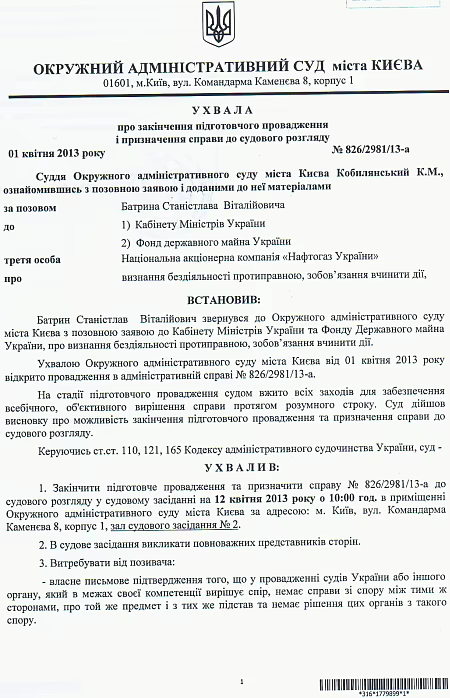 ОКРУЖНИЙ АДМІНІСТРАТИВНИЙ СУД міста КИЄВА
01601, м.Київ, вул. Командарма Каменєва 8, корпус 1

УХВАЛА
про закінчення підготовчого провадження
і призначення справи до судового розгляду

01 квітня 2013 року № 826/2981/13-а

Суддя Окружного адміністративного суду міста Києва Кобилянський К.М., ознайомившись з позовною заявою і доданими до неї матеріалами

за позовом Батрина Станістлава Віталійовича
до 1) Кабінету Міністрів України
2) Фонд державного майна України
третя особа Національна акціонерна компанія «Нафтогаз України»
про визнання бездіяльності протиправною, зобов'язання вчинити дії,

ВСТАНОВИВ:

Батрин Станістлав Віталійович звернувся до Окружного адміністративного суду міста Києва з позовною заявою до Кабінету Міністрів України та Фонду Державного майна України, про визнання бездіяльності протиправною, зобов'язання вчинити дії.

Ухвалою Окружного адміністративного суду міста Києва від 01 квітня 2013 року відкрито провадження в адміністративній справі № 826/2981/13-а.

На стадії підготовчого провадження судом вжито всіх заходів для забезпечення всебічного, об'єктивного вирішення справи протягом розумного строку. Суд дійшов висновку про можливість закінчення підготовчого провадження та призначення справи до судового розгляду.

Керуючись ст.ст. 110, 121, 165 Кодексу адміністративного судочинства України, суд -

УХВАЛИВ:

1. Закінчити підготовче провадження та призначити справу № 826/2981/13-а до судового розгляду у судовому засіданні на 12 квітня 2013 року о 10:00 год. в приміщенні Окружного адміністративного суду міста Києва за адресою: м. Київ, вул. Командарма Каменєва 8, корпус 1, зал судового засідання № 2.

2. В судове засідання викликати повноважних представників сторін.

3. Витребувати від позивача:

- власне письмове підтвердження того, що у провадженні судів України або іншого органу, який в межах своєї компетенції вирішує спір, немає справи зі спору між тими ж сторонами, про той же предмет і з тих же підстав та немає рішення цих органів з такого спору.

1

*316*1779899*1*